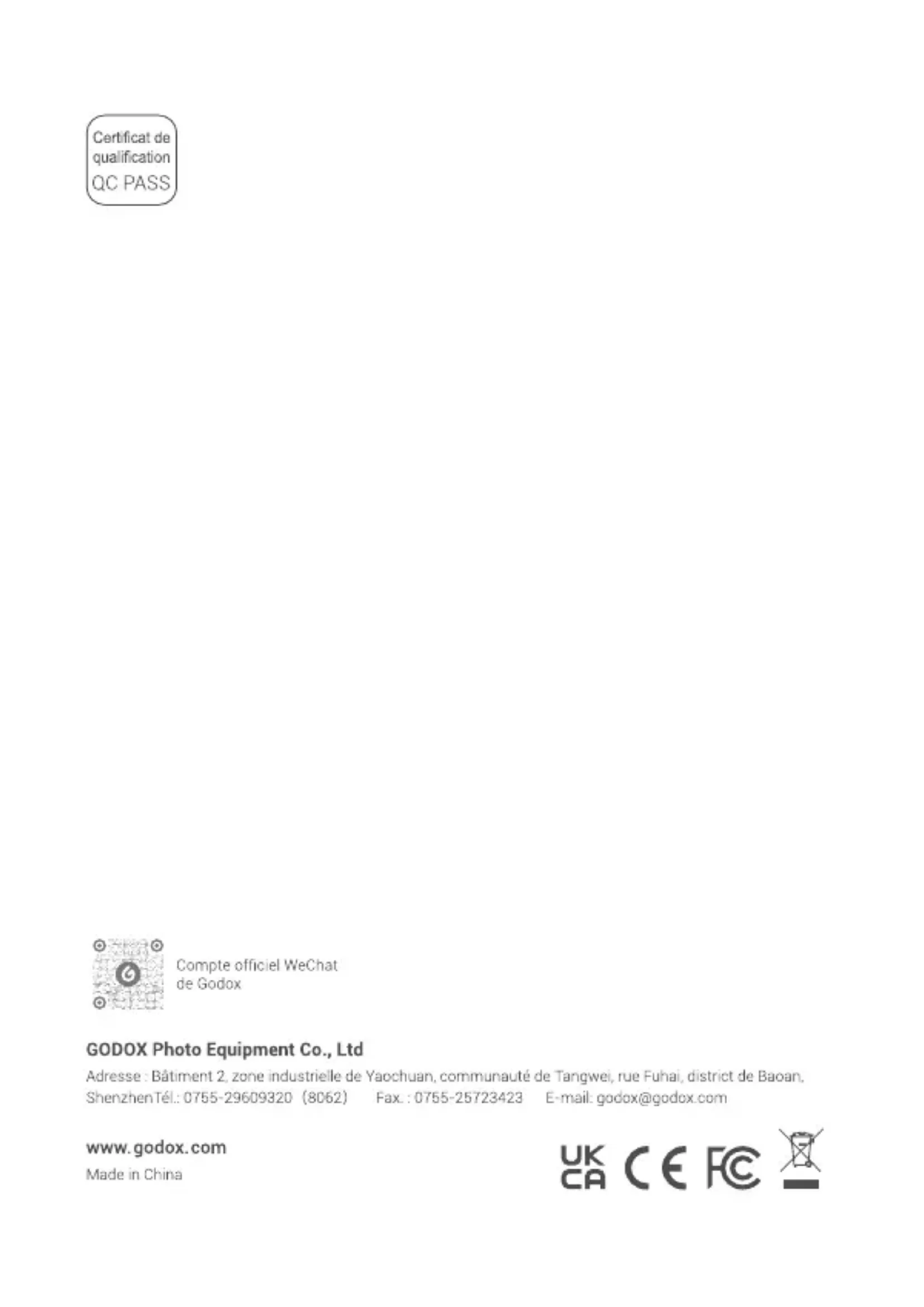 Certificat de qualification
QC PASS

Compte officiel WeChat de Godox

GODOX Photo Equipment Co., Ltd

Adresse : Bâtiment 2, zone industrielle de Yaochuan, communauté de Tangwei, rue Fuhai, district de Baoan, ShenzhenTél.: 0755-29609320 (8062) Fax. : 0755-25723423 E-mail: godox@godox.com

www.godox.com
Made in China

UK CA CE FC